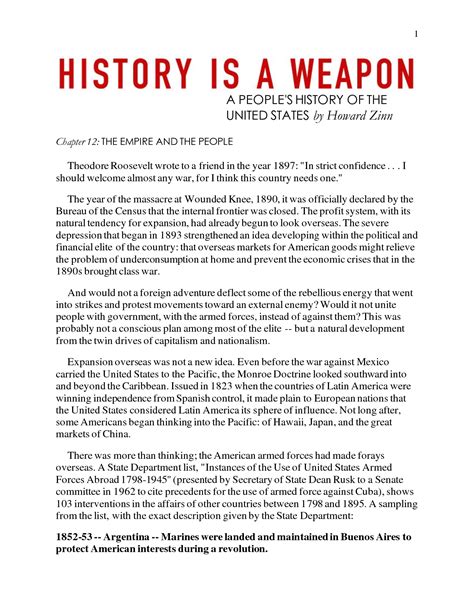 1

HISTORY IS A WEAPON

A PEOPLE'S HISTORY OF THE UNITED STATES by Howard Zinn

Chapter 12: THE EMPIRE AND THE PEOPLE

Theodore Roosevelt wrote to a friend in the year 1897: "In strict confidence . . . I should welcome almost any war, for I think this country needs one."

The year of the massacre at Wounded Knee, 1890, it was officially declared by the Bureau of the Census that the internal frontier was closed. The profit system, with its natural tendency for expansion, had already begun to look overseas. The severe depression that began in 1893 strengthened an idea developing within the political and financial elite of the country: that overseas markets for American goods might relieve the problem of underconsumption at home and prevent the economic crises that in the 1890s brought class war.

And would not a foreign adventure deflect some of the rebellious energy that went into strikes and protest movements toward an external enemy? Would it not unite people with government, with the armed forces, instead of against them? This was probably not a conscious plan among most of the elite -- but a natural development from the twin drives of capitalism and nationalism.

Expansion overseas was not a new idea. Even before the war against Mexico carried the United States to the Pacific, the Monroe Doctrine looked southward into and beyond the Caribbean. Issued in 1823 when the countries of Latin America were winning independence from Spanish control, it made plain to European nations that the United States considered Latin America its sphere of influence. Not long after, some Americans began thinking into the Pacific: of Hawaii, Japan, and the great markets of China.

There was more than thinking; the American armed forces had made forays overseas. A State Department list, "Instances of the Use of United States Armed Forces Abroad 1798-1945" (presented by Secretary of State Dean Rusk to a Senate committee in 1962 to cite precedents for the use of armed force against Cuba), shows 103 interventions in the affairs of other countries between 1798 and 1895. A sampling from the list, with the exact description given by the State Department:

1852-53 -- Argentina -- Marines were landed and maintained in Buenos Aires to protect American interests during a revolution.